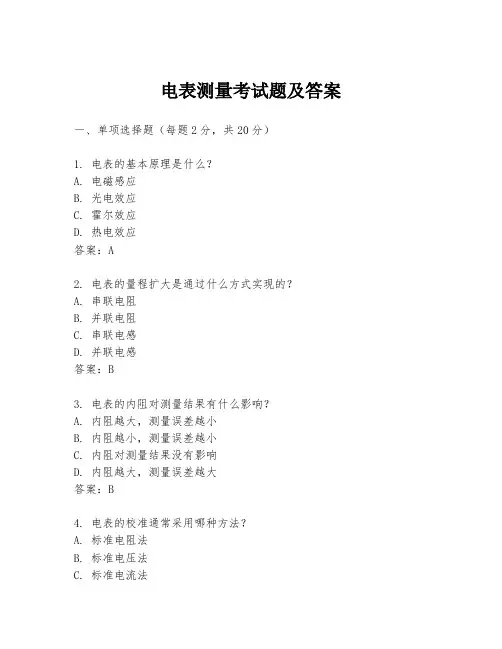 电表测量考试题及答案

一、单项选择题（每题2分，共20分）

1. 电表的基本原理是什么？
A. 电磁感应
B. 光电效应
C. 霍尔效应
D. 热电效应
答案：A

2. 电表的量程扩大是通过什么方式实现的？
A. 串联电阻
B. 并联电阻
C. 串联电感
D. 并联电感
答案：B

3. 电表的内阻对测量结果有什么影响？
A. 内阻越大，测量误差越小
B. 内阻越小，测量误差越小
C. 内阻对测量结果没有影响
D. 内阻越大，测量误差越大
答案：B

4. 电表的校准通常采用哪种方法？
A. 标准电阻法
B. 标准电压法
C. 标准电流法